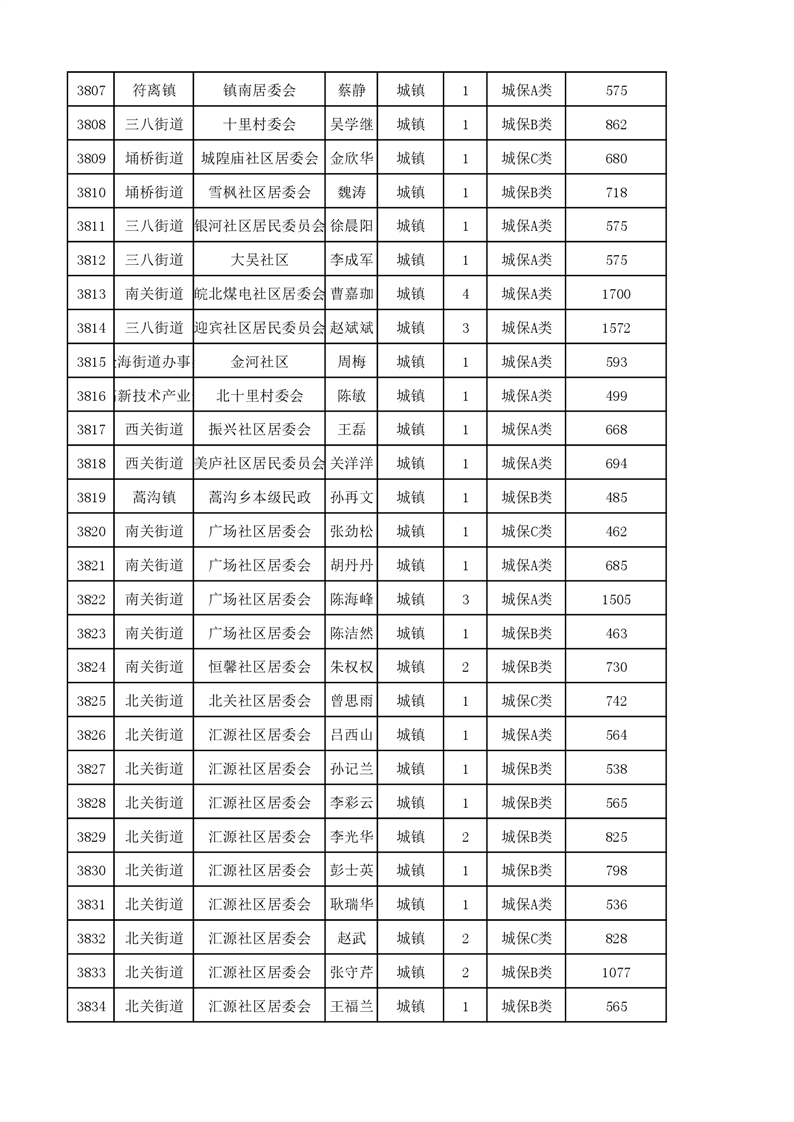 | 3807 | 符离镇 | 镇南居委会 | 蔡静 | 城镇 | 1 | 城保A类 | 575 |
|---|---|---|---|---|---|---|---|
| 3808 | 三八街道 | 十里村委会 | 吴学继 | 城镇 | 1 | 城保B类 | 862 |
| 3809 | 埇桥街道 | 城隍庙社区居委会 | 金欣华 | 城镇 | 1 | 城保C类 | 680 |
| 3810 | 埇桥街道 | 雪枫社区居委会 | 魏涛 | 城镇 | 1 | 城保B类 | 718 |
| 3811 | 三八街道 | 银河社区居民委员会 | 徐晨阳 | 城镇 | 1 | 城保A类 | 575 |
| 3812 | 三八街道 | 大吴社区 | 李成军 | 城镇 | 1 | 城保A类 | 575 |
| 3813 | 南关街道 | 皖北煤电社区居委会 | 曹嘉珈 | 城镇 | 4 | 城保A类 | 1700 |
| 3814 | 三八街道 | 迎宾社区居民委员会 | 赵斌斌 | 城镇 | 3 | 城保A类 | 1572 |
| 3815 | 海街道办事 | 金河社区 | 周梅 | 城镇 | 1 | 城保A类 | 593 |
| 3816 | 新技术产业 | 北十里村委会 | 陈敏 | 城镇 | 1 | 城保A类 | 499 |
| 3817 | 西关街道 | 振兴社区居委会 | 王磊 | 城镇 | 1 | 城保A类 | 668 |
| 3818 | 西关街道 | 美庐社区居民委员会 | 关洋洋 | 城镇 | 1 | 城保A类 | 694 |
| 3819 | 蒿沟镇 | 蒿沟乡本级民政 | 孙再文 | 城镇 | 1 | 城保B类 | 485 |
| 3820 | 南关街道 | 广场社区居委会 | 张劲松 | 城镇 | 1 | 城保C类 | 462 |
| 3821 | 南关街道 | 广场社区居委会 | 胡丹丹 | 城镇 | 1 | 城保A类 | 685 |
| 3822 | 南关街道 | 广场社区居委会 | 陈海峰 | 城镇 | 3 | 城保A类 | 1505 |
| 3823 | 南关街道 | 广场社区居委会 | 陈洁然 | 城镇 | 1 | 城保B类 | 463 |
| 3824 | 南关街道 | 恒馨社区居委会 | 朱权权 | 城镇 | 2 | 城保B类 | 730 |
| 3825 | 北关街道 | 北关社区居委会 | 曾思雨 | 城镇 | 1 | 城保C类 | 742 |
| 3826 | 北关街道 | 汇源社区居委会 | 吕西山 | 城镇 | 1 | 城保A类 | 564 |
| 3827 | 北关街道 | 汇源社区居委会 | 孙记兰 | 城镇 | 1 | 城保B类 | 538 |
| 3828 | 北关街道 | 汇源社区居委会 | 李彩云 | 城镇 | 1 | 城保B类 | 565 |
| 3829 | 北关街道 | 汇源社区居委会 | 李光华 | 城镇 | 2 | 城保B类 | 825 |
| 3830 | 北关街道 | 汇源社区居委会 | 彭士英 | 城镇 | 1 | 城保B类 | 798 |
| 3831 | 北关街道 | 汇源社区居委会 | 耿瑞华 | 城镇 | 1 | 城保A类 | 536 |
| 3832 | 北关街道 | 汇源社区居委会 | 赵武 | 城镇 | 2 | 城保C类 | 828 |
| 3833 | 北关街道 | 汇源社区居委会 | 张守芹 | 城镇 | 2 | 城保B类 | 1077 |
| 3834 | 北关街道 | 汇源社区居委会 | 王福兰 | 城镇 | 1 | 城保B类 | 565 |